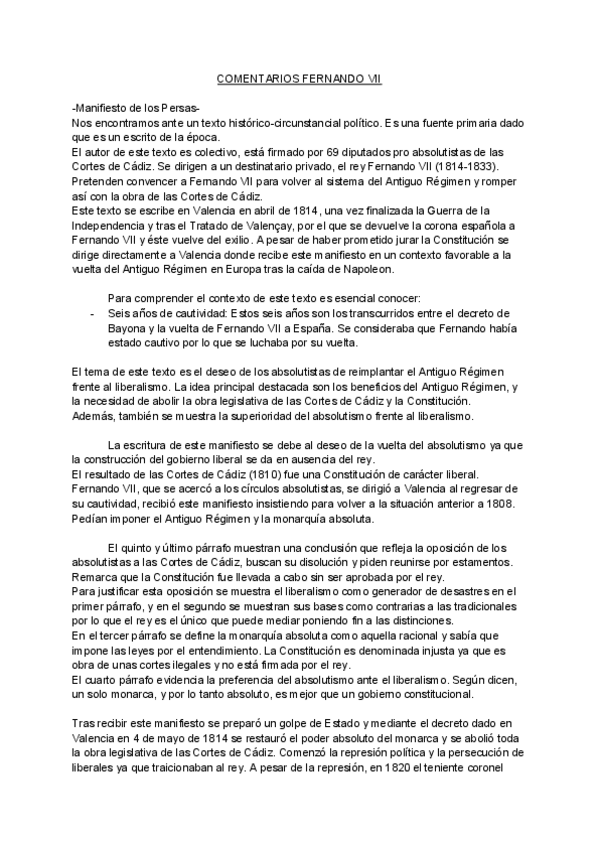 COMENTARIOS FERNANDO VII

-Manifiesto de los Persas-
Nos encontramos ante un texto histórico-circunstancial político. Es una fuente primaria dado que es un escrito de la época.
El autor de este texto es colectivo, está firmado por 69 diputados pro absolutistas de las Cortes de Cádiz. Se dirigen a un destinatario privado, el rey Fernando VII (1814-1833). Pretenden convencer a Fernando VII para volver al sistema del Antiguo Régimen y romper así con la obra de las Cortes de Cádiz.
Este texto se escribe en Valencia en abril de 1814, una vez finalizada la Guerra de la Independencia y tras el Tratado de Valençay, por el que se devuelve la corona española a Fernando VII y éste vuelve del exilio. A pesar de haber prometido jurar la Constitución se dirige directamente a Valencia donde recibe este manifiesto en un contexto favorable a la vuelta del Antiguo Régimen en Europa tras la caída de Napoleon.

Para comprender el contexto de este texto es esencial conocer:
- Seis años de cautividad: Estos seis años son los transcurridos entre el decreto de Bayona y la vuelta de Fernando VII a España. Se consideraba que Fernando había estado cautivo por lo que se luchaba por su vuelta.

El tema de este texto es el deseo de los absolutistas de reimplantar el Antiguo Régimen frente al liberalismo. La idea principal destacada son los beneficios del Antiguo Régimen, y la necesidad de abolir la obra legislativa de las Cortes de Cádiz y la Constitución. Además, también se muestra la superioridad del absolutismo frente al liberalismo.

La escritura de este manifiesto se debe al deseo de la vuelta del absolutismo ya que la construcción del gobierno liberal se da en ausencia del rey.
El resultado de las Cortes de Cádiz (1810) fue una Constitución de carácter liberal. Fernando VII, que se acercó a los círculos absolutistas, se dirigió a Valencia al regresar de su cautividad, recibió este manifiesto insistiendo para volver a la situación anterior a 1808. Pedían imponer el Antiguo Régimen y la monarquía absoluta.

El quinto y último párrafo muestran una conclusión que refleja la oposición de los absolutistas a las Cortes de Cádiz, buscan su disolución y piden reunirse por estamentos. Remarca que la Constitución fue llevada a cabo sin ser aprobada por el rey.
Para justificar esta oposición se muestra el liberalismo como generador de desastres en el primer párrafo, y en el segundo se muestran sus bases como contrarias a las tradicionales por lo que el rey es el único que puede mediar poniendo fin a las distinciones.
En el tercer párrafo se define la monarquía absoluta como aquella racional y sabía que impone las leyes por el entendimiento. La Constitución es denominada injusta ya que es obra de unas cortes ilegales y no está firmada por el rey.
El cuarto párrafo evidencia la preferencia del absolutismo ante el liberalismo. Según dicen, un solo monarca, y por lo tanto absoluto, es mejor que un gobierno constitucional.

Tras recibir este manifiesto se preparó un golpe de Estado y mediante el decreto dado en Valencia en 4 de mayo de 1814 se restauró el poder absoluto del monarca y se abolió toda la obra legislativa de las Cortes de Cádiz. Comenzó la represión política y la persecución de liberales ya que traicionaban al rey. A pesar de la represión, en 1820 el teniente coronel